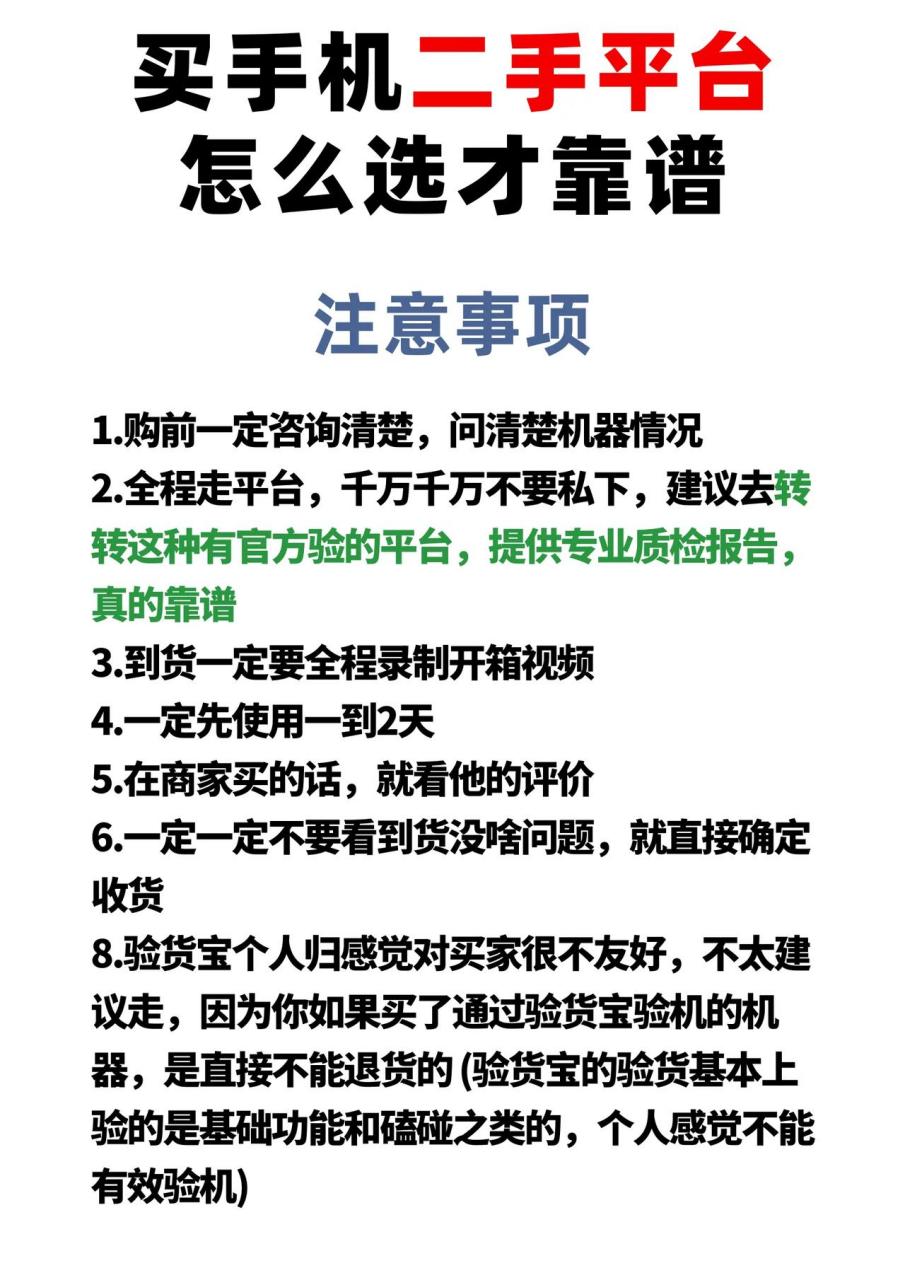 买手机二手平台
怎么选才靠谱

注意事项

1.购前一定咨询清楚，问清楚机器情况
2.全程走平台，千万千万不要私下，建议去转转这种有官方验的平台，提供专业质检报告，真的靠谱
3.到货一定要全程录制开箱视频
4.一定先使用一到2天
5.在商家买的话，就看他的评价
6.一定一定不要看到货没啥问题，就直接确定收货
8.验货宝个人归感觉对买家很不友好，不太建议走，因为你如果买了通过验货宝验机的机器，是直接不能退货的 (验货宝的验货基本上验的是基础功能和磕碰之类的，个人感觉不能有效验机)